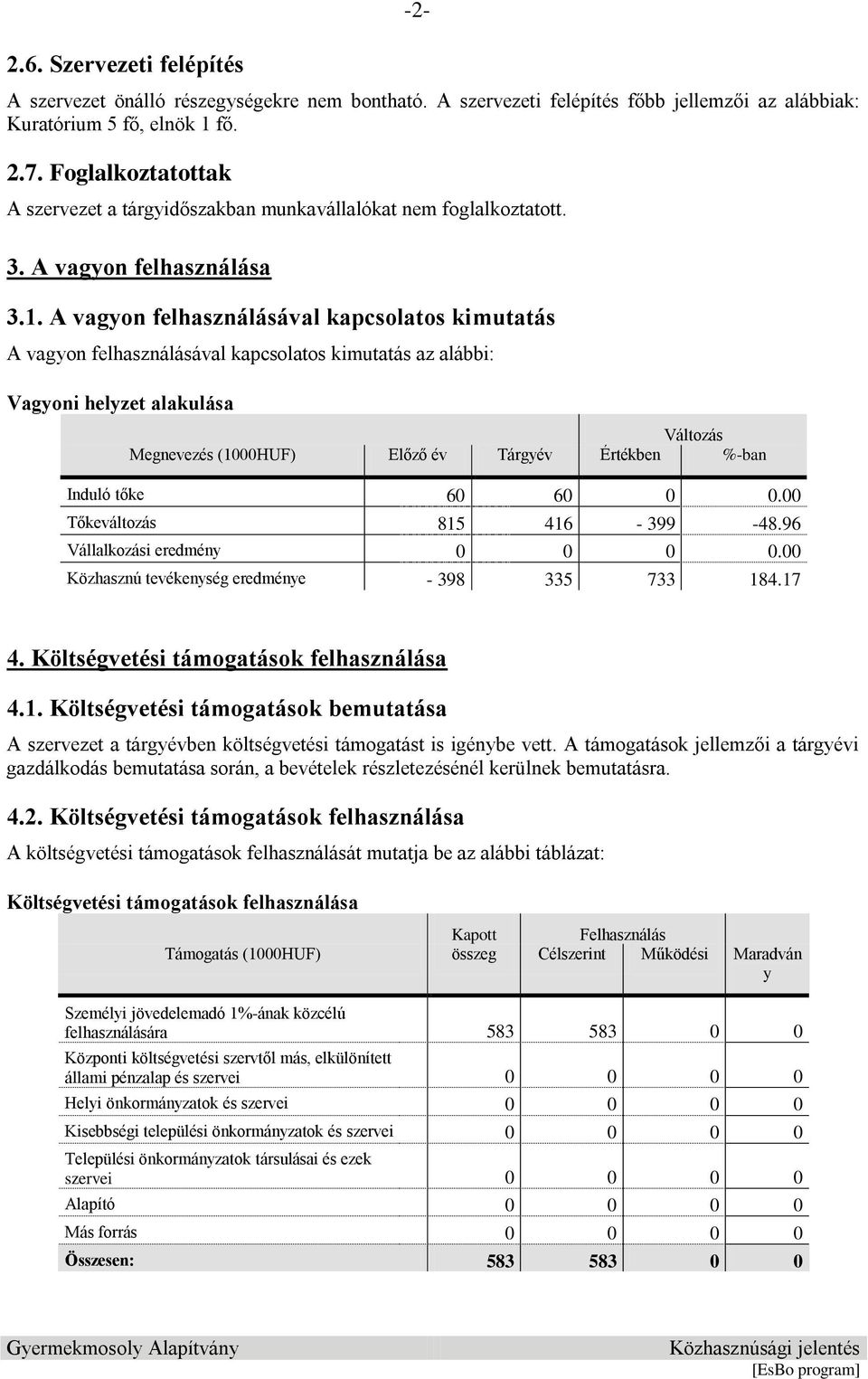 -2-

2.6. Szervezeti felépítés

A szervezet önálló részegységekre nem bontható. A szervezeti felépítés főbb jellemzői az alábbiak: Kuratórium 5 fő, elnök 1 fő.

2.7. Foglalkoztatottak

A szervezet a tárgyidőszakban munkavállalókat nem foglalkoztatott.

3. A vagyon felhasználása

3.1. A vagyon felhasználásával kapcsolatos kimutatás

A vagyon felhasználásával kapcsolatos kimutatás az alábbi:

Vagyoni helyzet alakulása

| Megnevezés (1000HUF) | Előző év | Tárgyév | Változás Értékben | Változás %-ban |
|---|---|---|---|---|
| Induló tőke | 60 | 60 | 0 | 0.00 |
| Tőkeváltozás | 815 | 416 | - 399 | -48.96 |
| Vállalkozási eredmény | 0 | 0 | 0 | 0.00 |
| Közhasznú tevékenység eredménye | - 398 | 335 | 733 | 184.17 |

4. Költségvetési támogatások felhasználása

4.1. Költségvetési támogatások bemutatása

A szervezet a tárgyévben költségvetési támogatást is igénybe vett. A támogatások jellemzői a tárgyévi gazdálkodás bemutatása során, a bevételek részletezésénél kerülnek bemutatásra.

4.2. Költségvetési támogatások felhasználása

A költségvetési támogatások felhasználását mutatja be az alábbi táblázat:

Költségvetési támogatások felhasználása

| Támogatás (1000HUF) | Kapott összeg | Felhasználás Célszerint | Felhasználás Működési | Maradvány |
|---|---|---|---|---|
| Személyi jövedelemadó 1%-ának közcélú felhasználására | 583 | 583 | 0 | 0 |
| Központi költségvetési szervtől más, elkülönített állami pénzalap és szervei | 0 | 0 | 0 | 0 |
| Helyi önkormányzatok és szervei | 0 | 0 | 0 | 0 |
| Kisebbségi települési önkormányzatok és szervei | 0 | 0 | 0 | 0 |
| Települési önkormányzatok társulásai és ezek szervei | 0 | 0 | 0 | 0 |
| Alapító | 0 | 0 | 0 | 0 |
| Más forrás | 0 | 0 | 0 | 0 |
| Összesen: | 583 | 583 | 0 | 0 |

Gyermekmosoly Alapítvány
Közhasznúsági jelentés
[EsBo program]